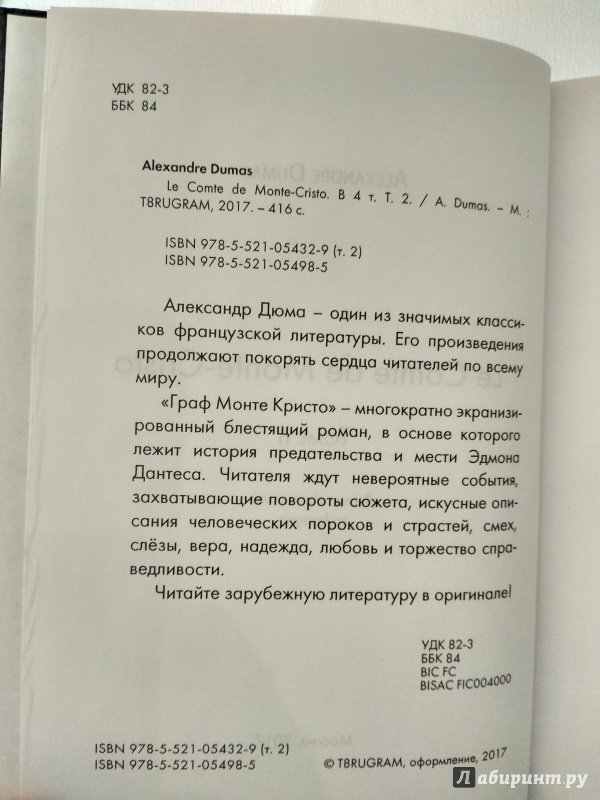 УДК 82-3
ББК 84

Alexandre Dumas
Le Comte de Monte-Cristo. В 4 т. Т. 2. / A. Dumas. – М. : T8RUGRAM, 2017. – 416 с.

ISBN 978-5-521-05432-9 (т. 2)
ISBN 978-5-521-05498-5

Александр Дюма – один из значимых классиков французской литературы. Его произведения продолжают покорять сердца читателей по всему миру.

«Граф Монте Кристо» – многократно экранизированный блестящий роман, в основе которого лежит история предательства и мести Эдмона Дантеса. Читателя ждут невероятные события, захватывающие повороты сюжета, искусные описания человеческих пороков и страстей, смех, слёзы, вера, надежда, любовь и торжество справедливости.

Читайте зарубежную литературу в оригинале!

УДК 82-3
ББК 84
BIC FC
BISAC FIC004000

ISBN 978-5-521-05432-9 (т. 2)
ISBN 978-5-521-05498-5

© T8RUGRAM, оформление, 2017

Лабиринт.ру